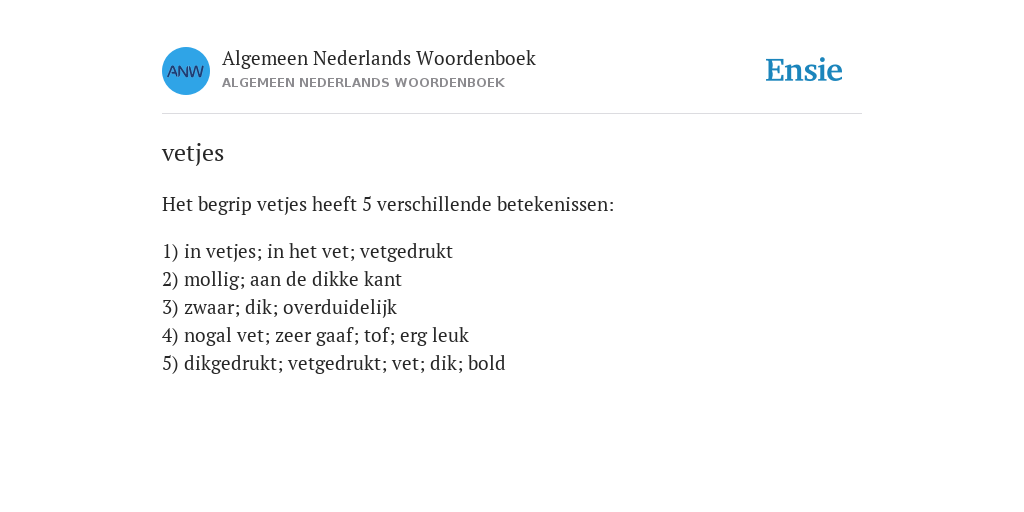 ANW

Algemeen Nederlands Woordenboek
ALGEMEEN NEDERLANDS WOORDENBOEK

Ensie

vetjes

Het begrip vetjes heeft 5 verschillende betekenissen:

1) in vetjes; in het vet; vetgedrukt
2) mollig; aan de dikke kant
3) zwaar; dik; overduidelijk
4) nogal vet; zeer gaaf; tof; erg leuk
5) dikgedrukt; vetgedrukt; vet; dik; bold